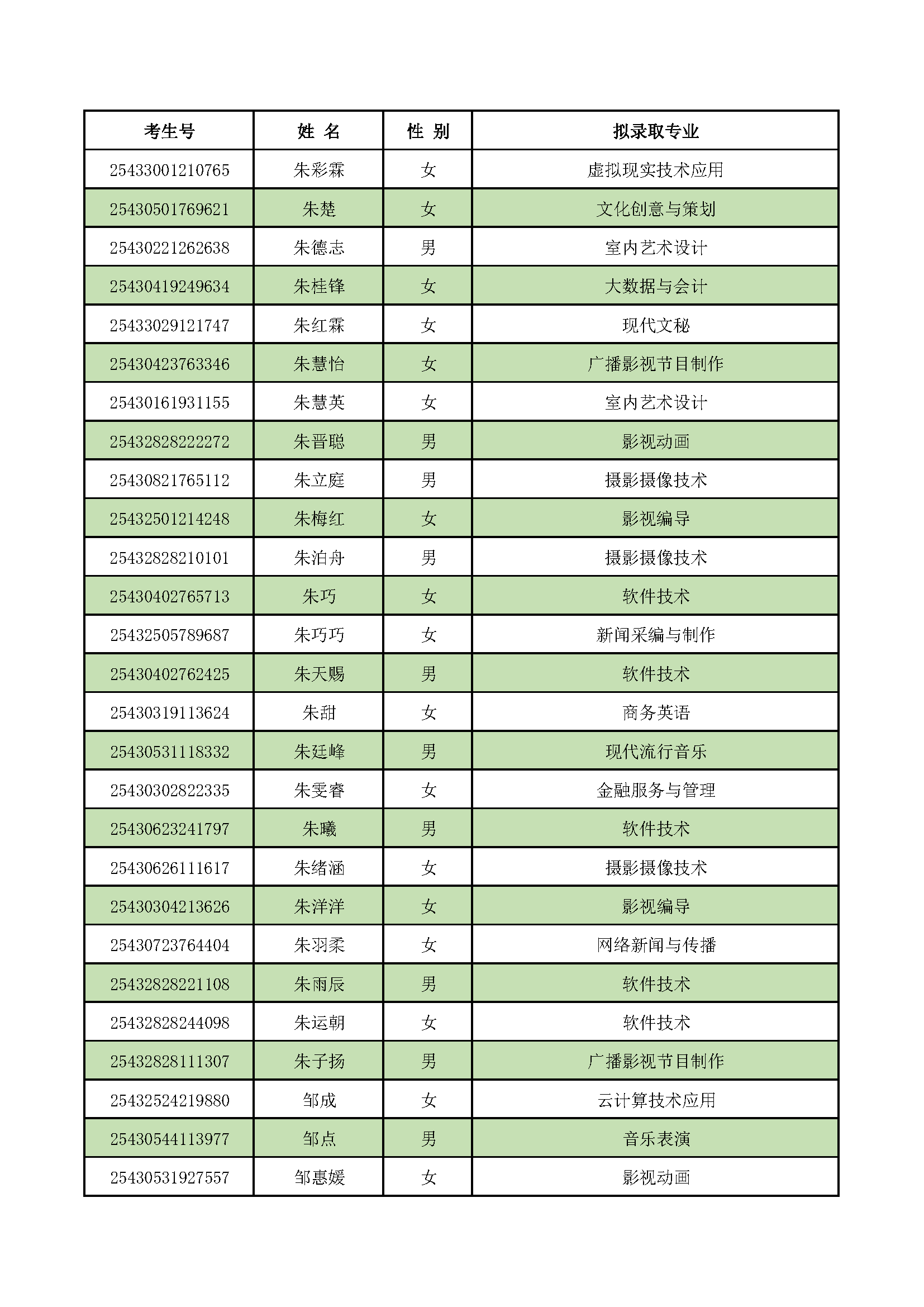 | 考生号 | 姓 名 | 性 别 | 拟录取专业 |
|---|---|---|---|
| 25433001210765 | 朱彩霖 | 女 | 虚拟现实技术应用 |
| 25430501769621 | 朱楚 | 女 | 文化创意与策划 |
| 25430221262638 | 朱德志 | 男 | 室内艺术设计 |
| 25430419249634 | 朱桂锋 | 女 | 大数据与会计 |
| 25433029121747 | 朱红霖 | 女 | 现代文秘 |
| 25430423763346 | 朱慧怡 | 女 | 广播影视节目制作 |
| 25430161931155 | 朱慧英 | 女 | 室内艺术设计 |
| 25432828222272 | 朱晋聪 | 男 | 影视动画 |
| 25430821765112 | 朱立庭 | 男 | 摄影摄像技术 |
| 25432501214248 | 朱梅红 | 女 | 影视编导 |
| 25432828210101 | 朱泊舟 | 男 | 摄影摄像技术 |
| 25430402765713 | 朱巧 | 女 | 软件技术 |
| 25432505789687 | 朱巧巧 | 女 | 新闻采编与制作 |
| 25430402762425 | 朱天赐 | 男 | 软件技术 |
| 25430319113624 | 朱甜 | 女 | 商务英语 |
| 25430531118332 | 朱廷峰 | 男 | 现代流行音乐 |
| 25430302822335 | 朱雯睿 | 女 | 金融服务与管理 |
| 25430623241797 | 朱曦 | 男 | 软件技术 |
| 25430626111617 | 朱绪涵 | 女 | 摄影摄像技术 |
| 25430304213626 | 朱洋洋 | 女 | 影视编导 |
| 25430723764404 | 朱羽柔 | 女 | 网络新闻与传播 |
| 25432828221108 | 朱雨辰 | 男 | 软件技术 |
| 25432828244098 | 朱运朝 | 女 | 软件技术 |
| 25432828111307 | 朱子扬 | 男 | 广播影视节目制作 |
| 25432524219880 | 邹成 | 女 | 云计算技术应用 |
| 25430544113977 | 邹点 | 男 | 音乐表演 |
| 25430531927557 | 邹惠媛 | 女 | 影视动画 |